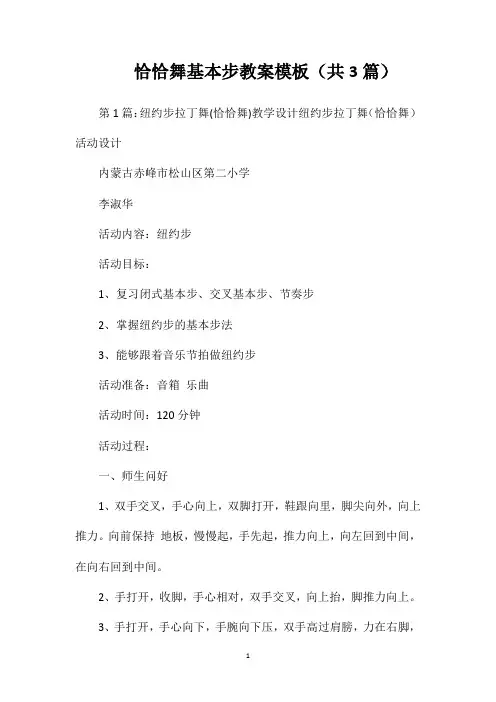 恰恰舞基本步教案模板（共3篇）

第1篇：纽约步拉丁舞(恰恰舞)教学设计纽约步拉丁舞（恰恰舞）活动设计

内蒙古赤峰市松山区第二小学

李淑华

活动内容：纽约步

活动目标：

1、复习闭式基本步、交叉基本步、节奏步

2、掌握纽约步的基本步法

3、能够跟着音乐节拍做纽约步

活动准备：音箱 乐曲

活动时间：120分钟

活动过程：

一、师生问好

1、双手交叉，手心向上，双脚打开，鞋跟向里，脚尖向外，向上推力。向前保持 地板，慢慢起，手先起，推力向上，向左回到中间，在向右回到中间。

2、手打开，收脚，手心相对，双手交叉，向上抬，脚推力向上。

3、手打开，手心向下，手腕向下压，双手高过肩膀，力在右脚，

1